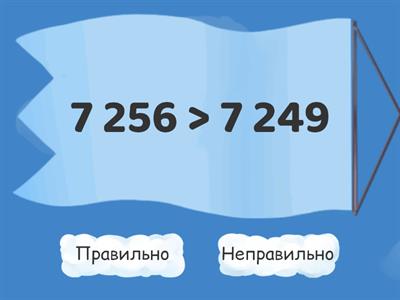 $7\,256 > 7\,249$

Правильно

Неправильно